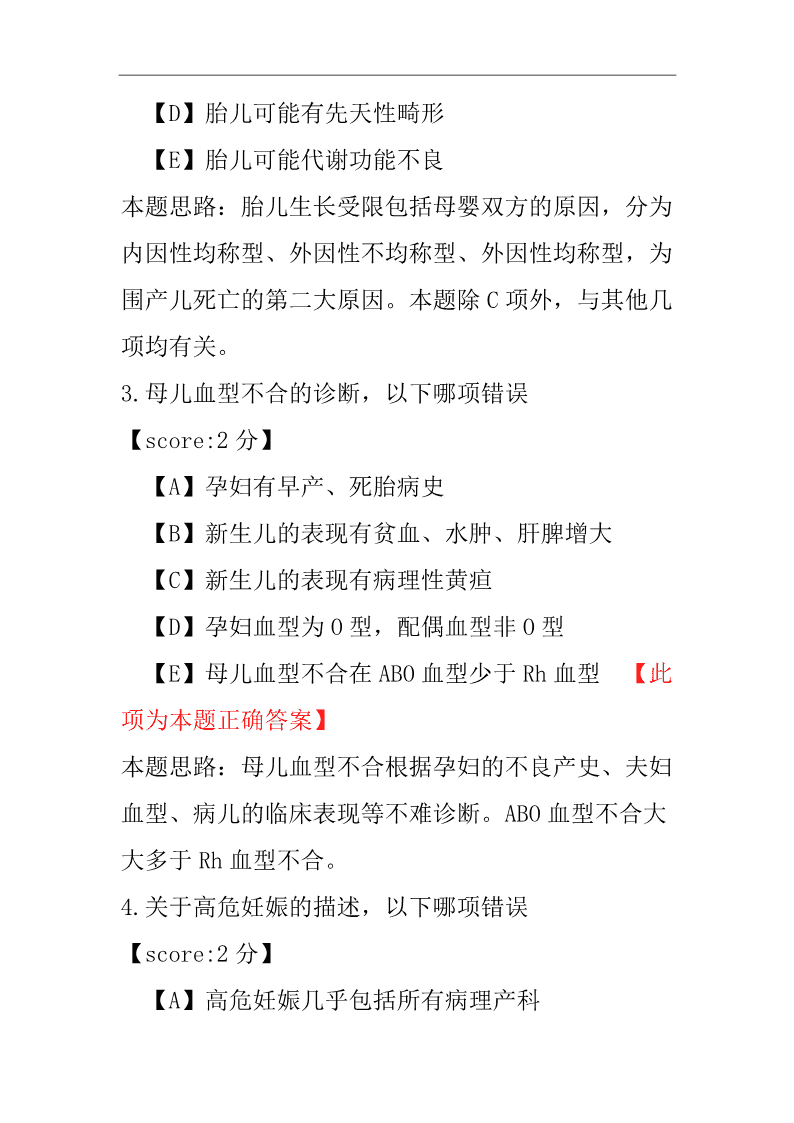 【D】胎儿可能有先天性畸形

【E】胎儿可能代谢功能不良

本题思路：胎儿生长受限包括母婴双方的原因，分为内因性均称型、外因性不均称型、外因性均称型，为围产儿死亡的第二大原因。本题除 C 项外，与其他几项均有关。

3.母儿血型不合的诊断，以下哪项错误

【score:2 分】

【A】孕妇有早产、死胎病史

【B】新生儿的表现有贫血、水肿、肝脾增大

【C】新生儿的表现有病理性黄疸

【D】孕妇血型为 O 型，配偶血型非 O 型

【E】母儿血型不合在 ABO 血型少于 Rh 血型 【此项为本题正确答案】

本题思路：母儿血型不合根据孕妇的不良产史、夫妇血型、病儿的临床表现等不难诊断。ABO 血型不合大大多于 Rh 血型不合。

4.关于高危妊娠的描述，以下哪项错误

【score:2 分】

【A】高危妊娠几乎包括所有病理产科